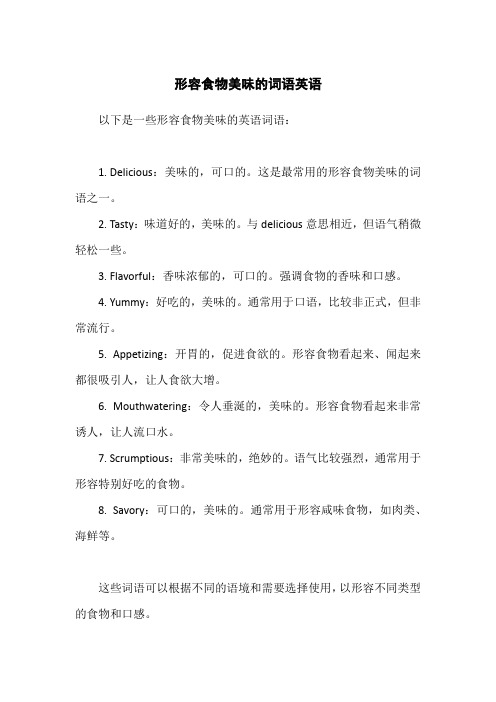 形容食物美味的词语英语

以下是一些形容食物美味的英语词语：

1. Delicious：美味的，可口的。这是最常用的形容食物美味的词语之一。

2. Tasty：味道好的，美味的。与 delicious 意思相近，但语气稍微轻松一些。

3. Flavorful：香味浓郁的，可口的。强调食物的香味和口感。

4. Yummy：好吃的，美味的。通常用于口语，比较非正式，但非常流行。

5. Appetizing：开胃的，促进食欲的。形容食物看起来、闻起来都很吸引人，让人食欲大增。

6. Mouthwatering：令人垂涎的，美味的。形容食物看起来非常诱人，让人流口水。

7. Scrumptious：非常美味的，绝妙的。语气比较强烈，通常用于形容特别好吃的食物。

8. Savory：可口的，美味的。通常用于形容咸味食物，如肉类、海鲜等。

这些词语可以根据不同的语境和需要选择使用，以形容不同类型的食物和口感。